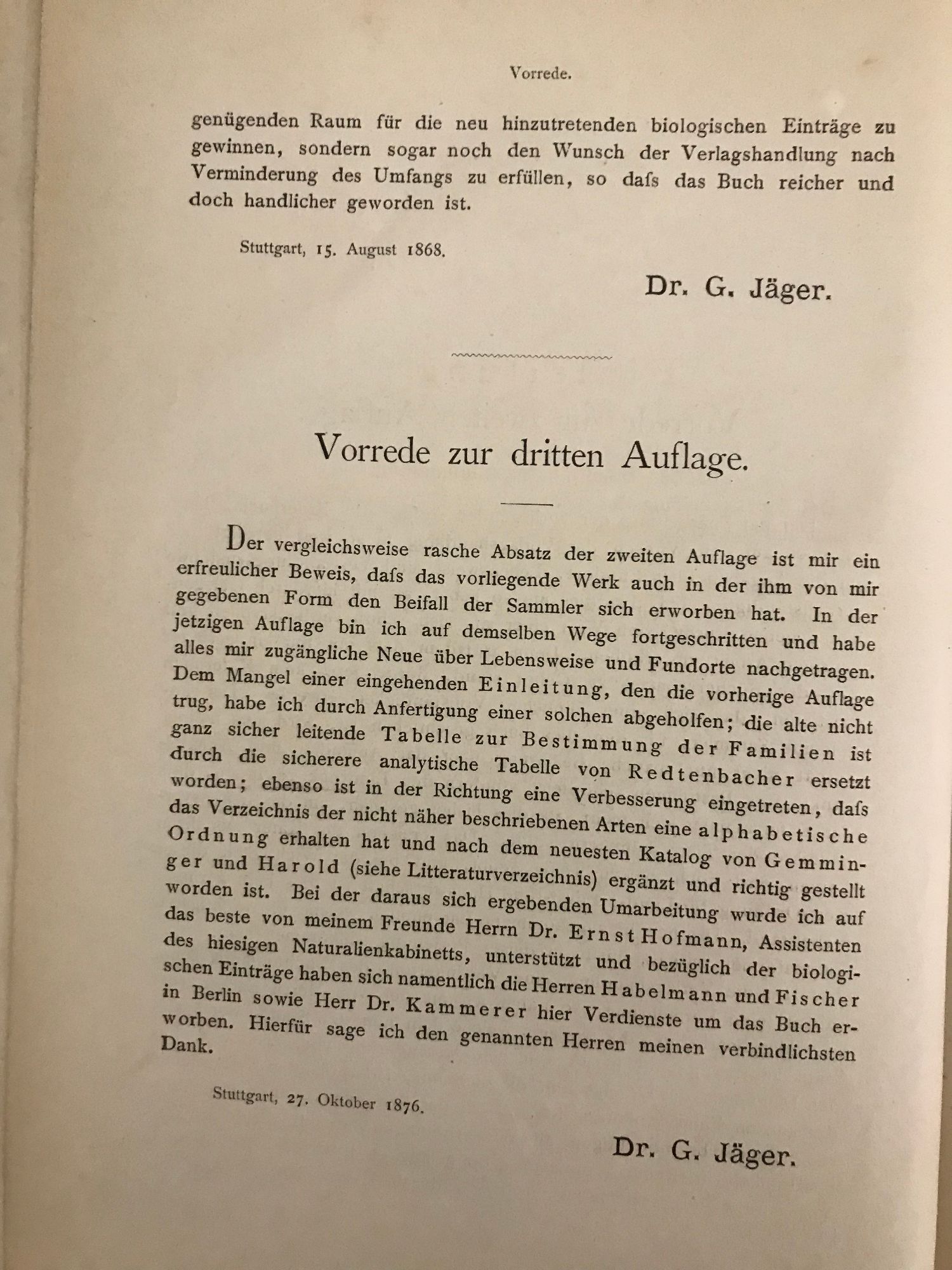 Vorrede.

genügenden Raum für die neu hinzutretenden biologischen Einträge zu gewinnen, sondern sogar noch den Wunsch der Verlagshandlung nach Verminderung des Umfangs zu erfüllen, so dafs das Buch reicher und doch handlicher geworden ist.

Stuttgart, 15. August 1868.

Dr. G. Jäger.

Vorrede zur dritten Auflage.

Der vergleichsweise rasche Absatz der zweiten Auflage ist mir ein erfreulicher Beweis, dafs das vorliegende Werk auch in der ihm von mir gegebenen Form den Beifall der Sammler sich erworben hat. In der jetzigen Auflage bin ich auf demselben Wege fortgeschritten und habe alles mir zugängliche Neue über Lebensweise und Fundorte nachgetragen. Dem Mangel einer eingehenden Einleitung, den die vorherige Auflage trug, habe ich durch Anfertigung einer solchen abgeholfen; die alte nicht ganz sicher leitende Tabelle zur Bestimmung der Familien ist durch die sicherere analytische Tabelle von Redtenbacher ersetzt worden; ebenso ist in der Richtung eine Verbesserung eingetreten, dafs das Verzeichnis der nicht näher beschriebenen Arten eine alphabetische Ordnung erhalten hat und nach dem neuesten Katalog von Gemminger und Harold (siehe Litteraturverzeichnis) ergänzt und richtig gestellt worden ist. Bei der daraus sich ergebenden Umarbeitung wurde ich auf das beste von meinem Freunde Herrn Dr. Ernst Hofmann, Assistenten des hiesigen Naturalienkabinetts, unterstützt und bezüglich der biologischen Einträge haben sich namentlich die Herren Habelmann und Fischer in Berlin sowie Herr Dr. Kammerer hier Verdienste um das Buch erworben. Hierfür sage ich den genannten Herren meinen verbindlichsten Dank.

Stuttgart, 27. Oktober 1876.

Dr. G. Jäger.